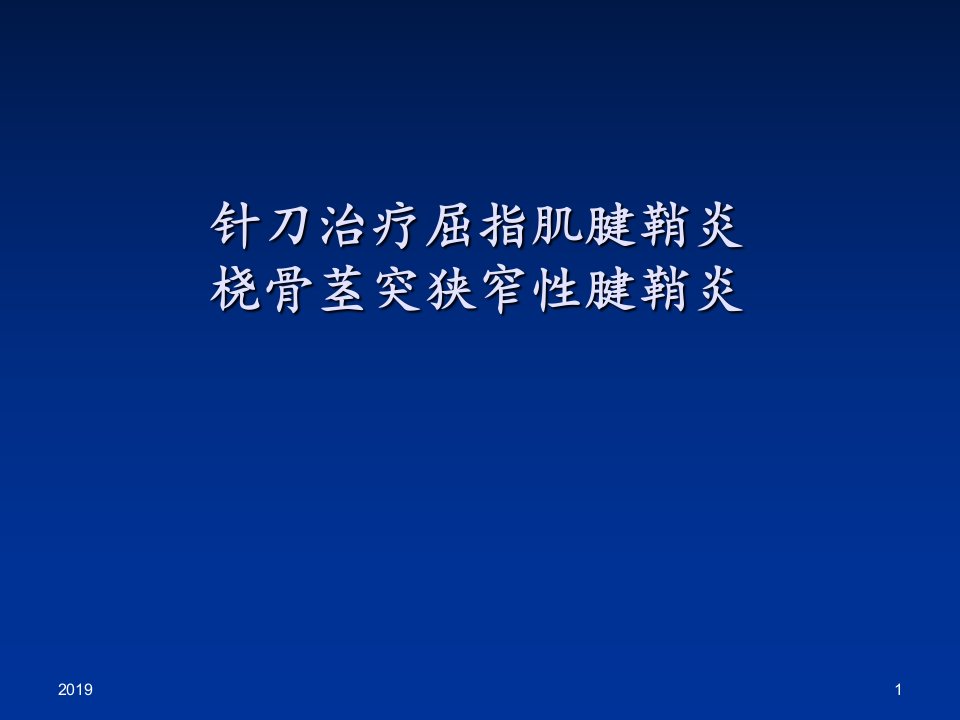 针刀治疗屈指肌腱鞘炎
桡骨茎突狭窄性腱鞘炎

2019

1